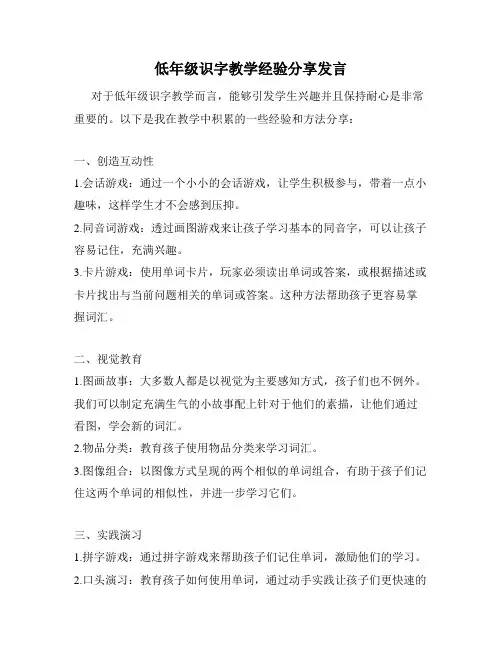 低年级识字教学经验分享发言

对于低年级识字教学而言，能够引发学生兴趣并且保持耐心是非常重要的。以下是我在教学中积累的一些经验和方法分享：

一、创造互动性

1.会话游戏：通过一个小小的会话游戏，让学生积极参与，带着一点小趣味，这样学生才不会感到压抑。

2.同音词游戏：透过画图游戏来让孩子学习基本的同音字，可以让孩子容易记住，充满兴趣。

3.卡片游戏：使用单词卡片，玩家必须读出单词或答案，或根据描述或卡片找出与当前问题相关的单词或答案。这种方法帮助孩子更容易掌握词汇。

二、视觉教育

1.图画故事：大多数人都是以视觉为主要感知方式，孩子们也不例外。我们可以制定充满生气的小故事配上针对于他们的素描，让他们通过看图，学会新的词汇。

2.物品分类：教育孩子使用物品分类来学习词汇。

3.图像组合：以图像方式呈现的两个相似的单词组合，有助于孩子们记住这两个单词的相似性，并进一步学习它们。

三、实践演习

1.拼字游戏：通过拼字游戏来帮助孩子们记住单词，激励他们的学习。

2.口头演习：教育孩子如何使用单词，通过动手实践让孩子们更快速的